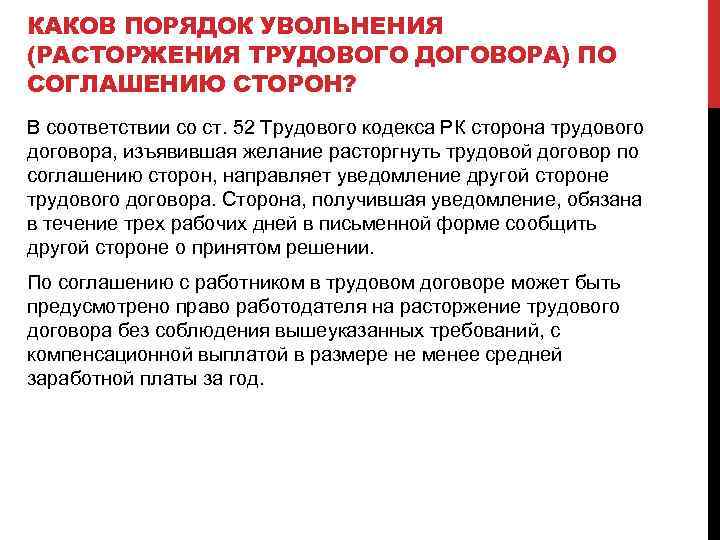 КАКОВ ПОРЯДОК УВОЛЬНЕНИЯ (РАСТОРЖЕНИЯ ТРУДОВОГО ДОГОВОРА) ПО СОГЛАШЕНИЮ СТОРОН?

В соответствии со ст. 52 Трудового кодекса РК сторона трудового договора, изъявившая желание расторгнуть трудовой договор по соглашению сторон, направляет уведомление другой стороне трудового договора. Сторона, получившая уведомление, обязана в течение трех рабочих дней в письменной форме сообщить другой стороне о принятом решении.

По соглашению с работником в трудовом договоре может быть предусмотрено право работодателя на расторжение трудового договора без соблюдения вышеуказанных требований, с компенсационной выплатой в размере не менее средней заработной платы за год.